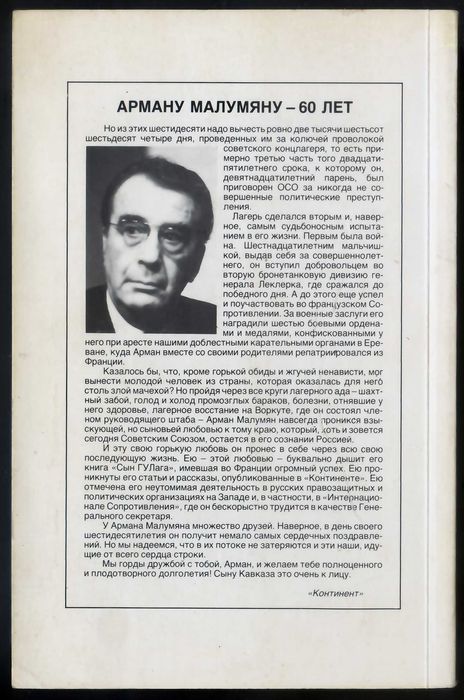 АРМАНУ МАЛУМЯНУ – 60 ЛЕТ

Но из этих шестидесяти надо вычесть ровно две тысячи шестьсот шестьдесят четыре дня, проведенных им за колючей проволокой советского концлагеря, то есть примерно третью часть того двадцатипятилетнего срока, к которому он, девятнадцатилетний парень, был приговорен ОСО за никогда не совершенные политические преступления.

Лагерь сделался вторым и, наверное, самым судьбоносным испытанием в его жизни. Первым была война. Шестнадцатилетним мальчишкой, выдав себя за совершеннолетнего, он вступил добровольцем во вторую бронетанковую дивизию генерала Леклерка, где сражался до победного дня. А до этого еще успел и поучаствовать во французском Сопротивлении. За военные заслуги его наградили шестью боевыми орденами и медалями, конфискованными у него при аресте нашими доблестными карательными органами в Ереване, куда Арман вместе со своими родителями репатриировался из Франции.

Казалось бы, что, кроме горькой обиды и жгучей ненависти, мог вынести молодой человек из страны, которая оказалась для него столь злой мачехой? Но пройдя через все круги лагерного ада – шахтный забой, голод и холод промозглых бараков, болезни, отнявшие у него здоровье, лагерное восстание на Воркуте, где он состоял членом руководящего штаба – Арман Малумян навсегда проникся взыскующей, но сыновьей любовью к тому краю, который, хоть и зовется сегодня Советским Союзом, остается в его сознании Россией.

И эту свою горькую любовь он пронес в себе через всю свою последующую жизнь. Ею – этой любовью – буквально дышит его книга «Сын ГУЛага», имевшая во Франции огромный успех. Ею проникнуты его статьи и рассказы, опубликованные в «Континенте». Ею отмечена его неутомимая деятельность в русских правозащитных и политических организациях на Западе и, в частности, в «Интернационале Сопротивления», где он бескорыстно трудится в качестве Генерального секретаря.

У Армана Малумяна множество друзей. Наверное, в день своего шестидесятилетия он получит немало самых сердечных поздравлений. Но мы надеемся, что в их потоке не затеряются и эти наши, идущие от всего сердца строки.

Мы горды дружбой с тобой, Арман, и желаем тебе полноценного и плодотворного долголетия! Сыну Кавказа это очень к лицу.

«Континент»